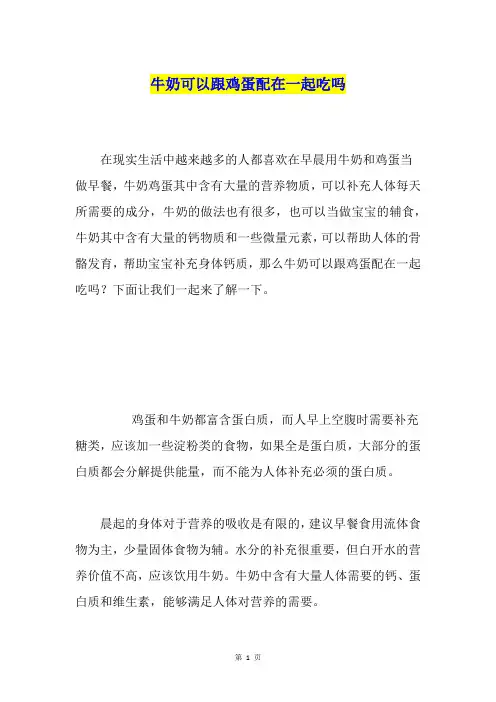 牛奶可以跟鸡蛋配在一起吃吗

在现实生活中越来越多的人都喜欢在早晨用牛奶和鸡蛋当做早餐，牛奶鸡蛋其中含有大量的营养物质，可以补充人体每天所需要的成分，牛奶的做法也有很多，也可以当做宝宝的辅食，牛奶其中含有大量的钙物质和一些微量元素，可以帮助人体的骨骼发育，帮助宝宝补充身体钙质，那么牛奶可以跟鸡蛋配在一起吃吗？下面让我们一起来了解一下。

鸡蛋和牛奶都富含蛋白质，而人早上空腹时需要补充糖类，应该加一些淀粉类的食物，如果全是蛋白质，大部分的蛋白质都会分解提供能量，而不能为人体补充必须的蛋白质。

晨起的身体对于营养的吸收是有限的，建议早餐食用流体食物为主，少量固体食物为辅。水分的补充很重要，但白开水的营养价值不高，应该饮用牛奶。牛奶中含有大量人体需要的钙、蛋白质和维生素，能够满足人体对营养的需要。

第 1 页